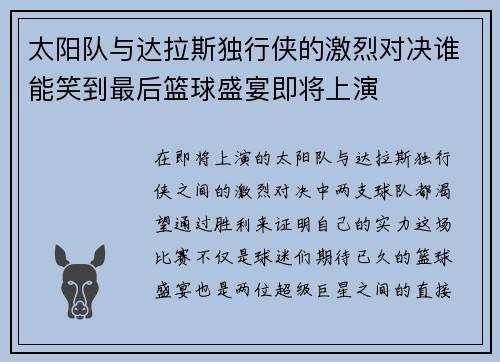 太阳队与达拉斯独行侠的激烈对决谁能笑到最后篮球盛宴即将上演

在即将上演的太阳队与达拉斯独行侠之间的激烈对决中两支球队都渴望通过胜利来证明自己的实力这场比赛不仅是球迷们期待已久的篮球盛宴也是两位超级巨星之间的直接